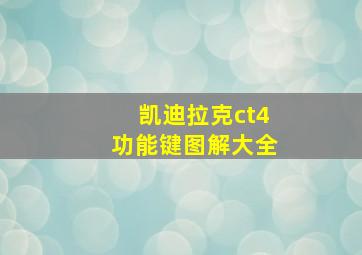 凯迪拉克ct4
功能键图解大全